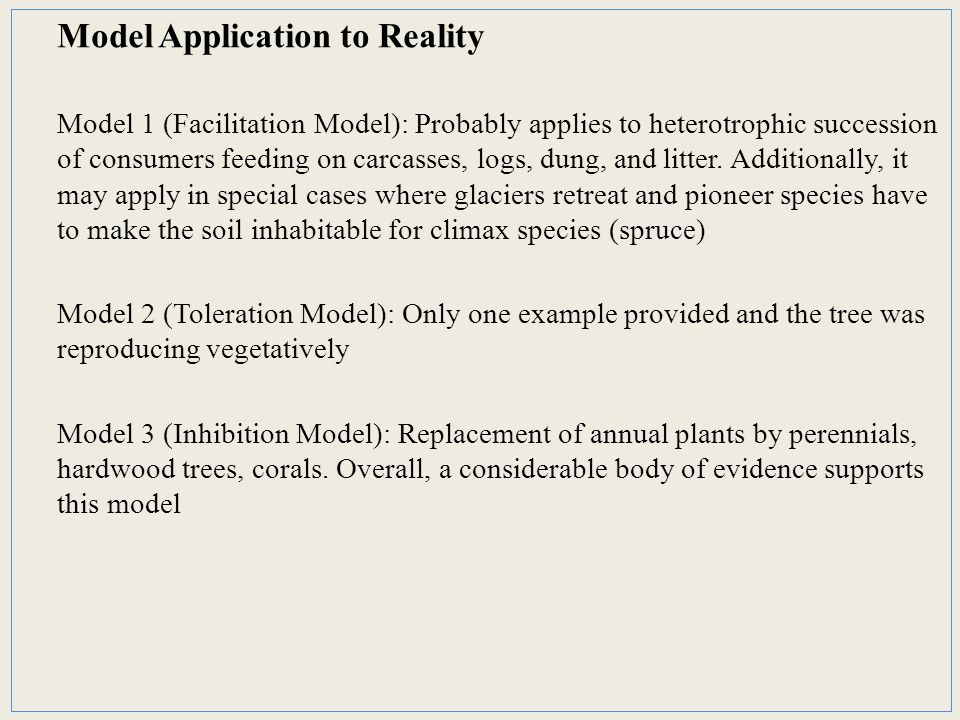 Model Application to Reality

Model 1 (Facilitation Model): Probably applies to heterotrophic succession of consumers feeding on carcasses, logs, dung, and litter. Additionally, it may apply in special cases where glaciers retreat and pioneer species have to make the soil inhabitable for climax species (spruce)

Model 2 (Toleration Model): Only one example provided and the tree was reproducing vegetatively

Model 3 (Inhibition Model): Replacement of annual plants by perennials, hardwood trees, corals. Overall, a considerable body of evidence supports this model